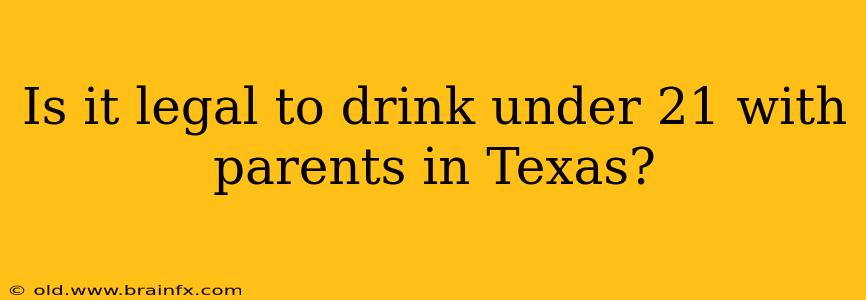 Is it legal to drink under 21 with parents in Texas?

© old.www.brainfx.com